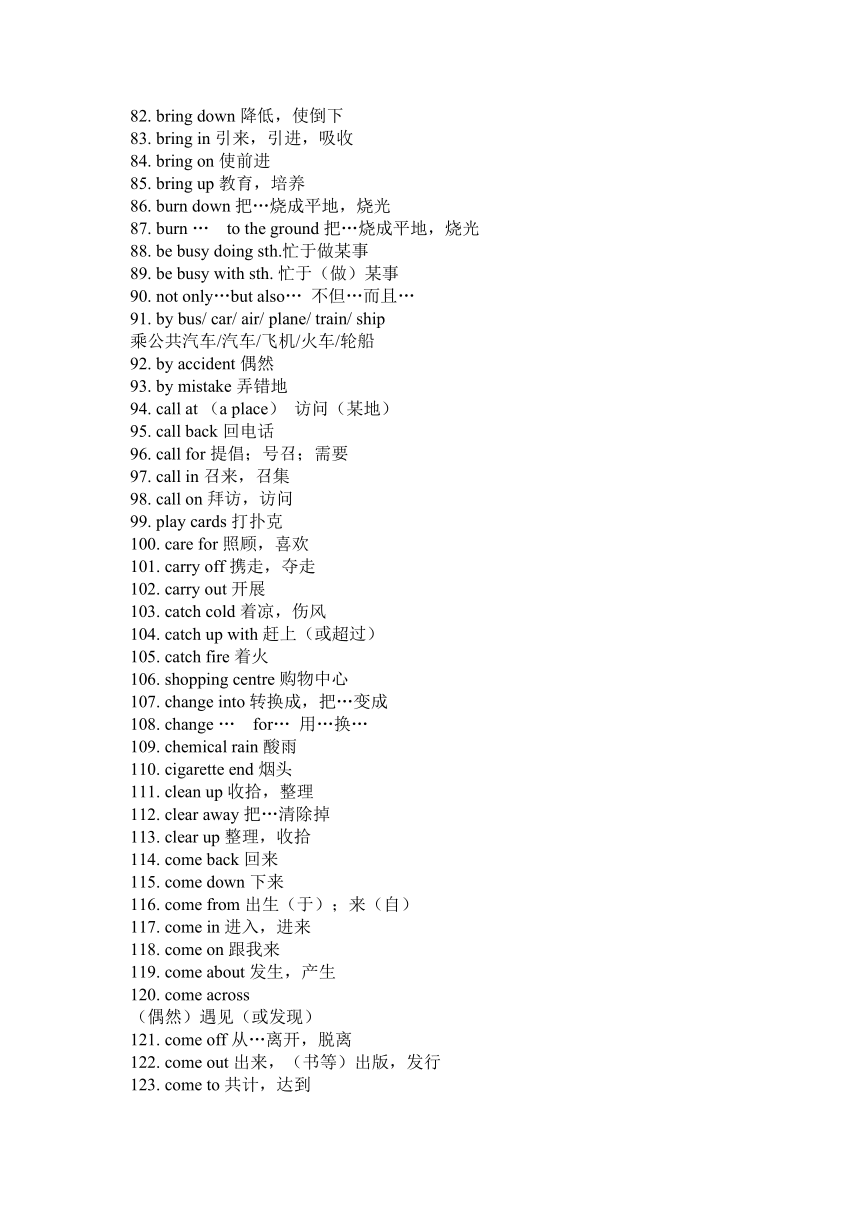 82. bring down 降低，使倒下
83. bring in 引来，引进，吸收
84. bring on 使前进
85. bring up 教育，培养
86. burn down 把…烧成平地，烧光
87. burn … to the ground 把…烧成平地，烧光
88. be busy doing sth.忙于做某事
89. be busy with sth. 忙于（做）某事
90. not only…but also… 不但…而且…
91. by bus/ car/ air/ plane/ train/ ship
乘公共汽车/汽车/飞机/火车/轮船
92. by accident 偶然
93. by mistake 弄错地
94. call at （a place） 访问（某地）
95. call back 回电话
96. call for 提倡；号召；需要
97. call in 召来，召集
98. call on 拜访，访问
99. play cards 打扑克
100. care for 照顾，喜欢
101. carry off 携走，夺走
102. carry out 开展
103. catch cold 着凉，伤风
104. catch up with 赶上（或超过）
105. catch fire 着火
106. shopping centre 购物中心
107. change into 转换成，把…变成
108. change … for… 用…换…
109. chemical rain 酸雨
110. cigarette end 烟头
111. clean up 收拾，整理
112. clear away 把…清除掉
113. clear up 整理，收拾
114. come back 回来
115. come down 下来
116. come from 出生（于）；来（自）
117. come in 进入，进来
118. come on 跟我来
119. come about 发生，产生
120. come across
（偶然）遇见（或发现）
121. come off 从…离开，脱离
122. come out 出来，（书等）出版，发行
123. come to 共计，达到